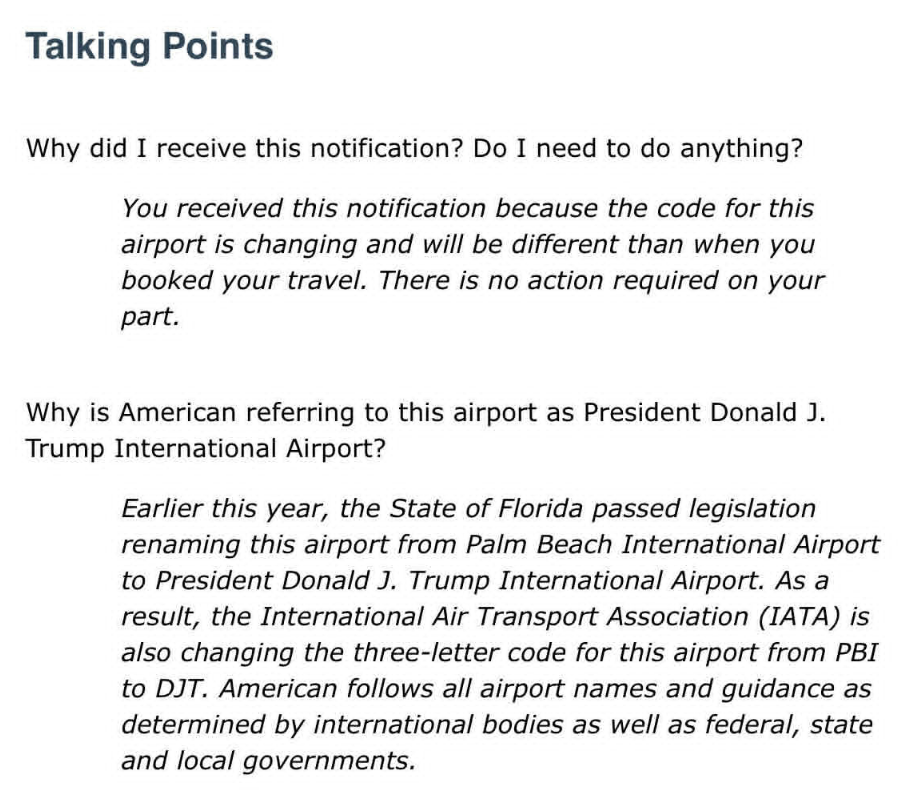 Talking Points

Why did I receive this notification? Do I need to do anything?

You received this notification because the code for this airport is changing and will be different than when you booked your travel. There is no action required on your part.

Why is American referring to this airport as President Donald J. Trump International Airport?

Earlier this year, the State of Florida passed legislation renaming this airport from Palm Beach International Airport to President Donald J. Trump International Airport. As a result, the International Air Transport Association (IATA) is also changing the three-letter code for this airport from PBI to DJT. American follows all airport names and guidance as determined by international bodies as well as federal, state and local governments.